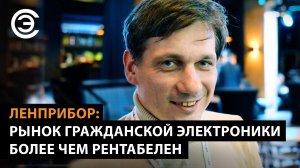 ЛЕНПРИБОР:
РЫНОК ГРАЖДАНСКОЙ ЭЛЕКТРОНИКИ БОЛЕЕ ЧЕМ РЕНТАБЕЛЕН